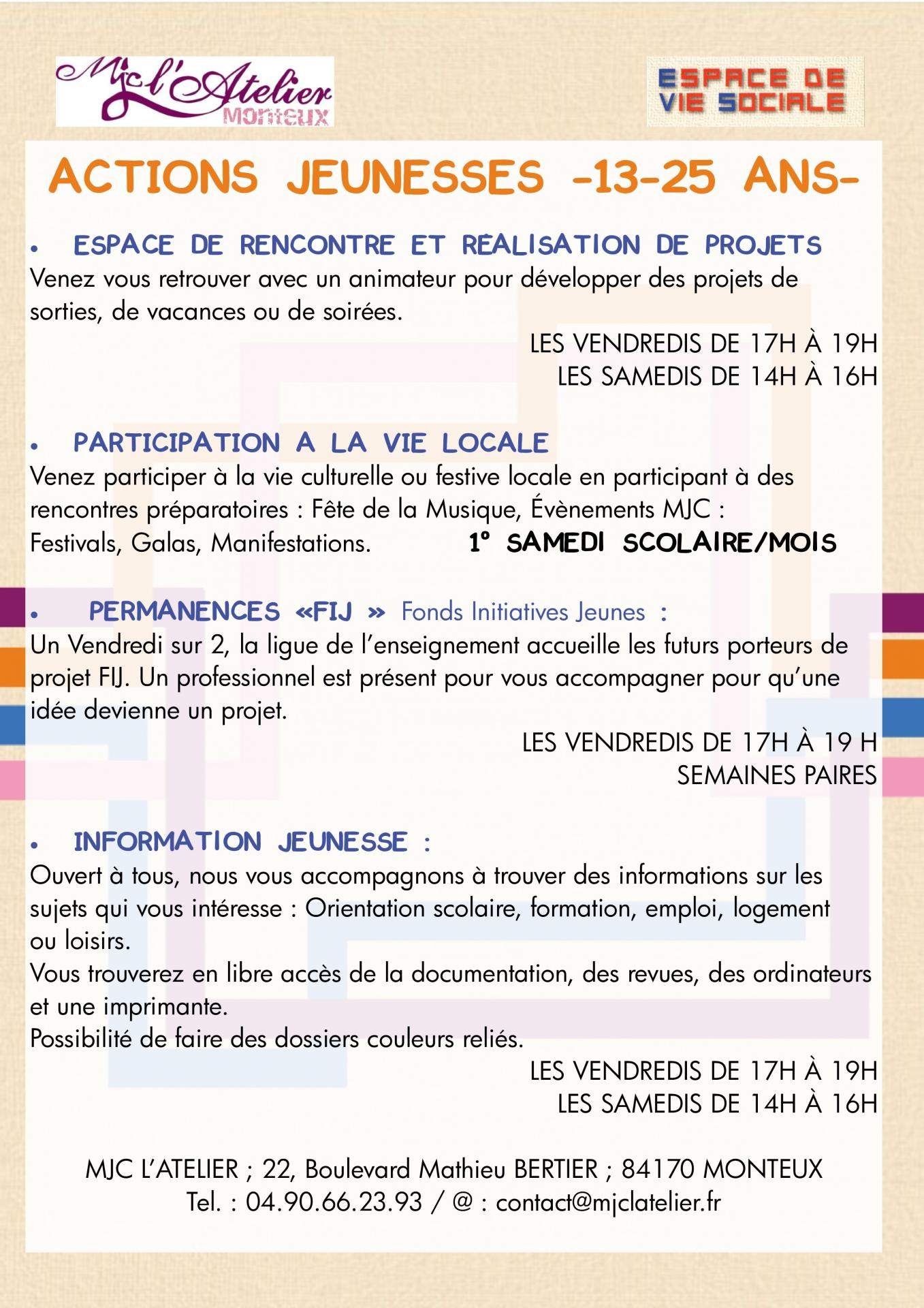 Mjc l'Atelier Monteux

ESPACE DE VIE SOCIALE

ACTIONS JEUNESSES -13-25 ANS-

• ESPACE DE RENCONTRE ET REALISATION DE PROJETS
Venez vous retrouver avec un animateur pour développer des projets de sorties, de vacances ou de soirées.

LES VENDREDIS DE 17H À 19H
LES SAMEDIS DE 14H À 16H

• PARTICIPATION A LA VIE LOCALE
Venez participer à la vie culturelle ou festive locale en participant à des rencontres préparatoires : Fête de la Musique, Évènements MJC : Festivals, Galas, Manifestations. 1° SAMEDI SCOLAIRE/MOIS

• PERMANENCES «FIJ » Fonds Initiatives Jeunes :
Un Vendredi sur 2, la ligue de l'enseignement accueille les futurs porteurs de projet FIJ. Un professionnel est présent pour vous accompagner pour qu'une idée devienne un projet.

LES VENDREDIS DE 17H À 19 H
SEMAINES PAIRES

• INFORMATION JEUNESSE :
Ouvert à tous, nous vous accompagnons à trouver des informations sur les sujets qui vous intéresse : Orientation scolaire, formation, emploi, logement ou loisirs.
Vous trouverez en libre accès de la documentation, des revues, des ordinateurs et une imprimante.
Possibilité de faire des dossiers couleurs reliés.

LES VENDREDIS DE 17H À 19H
LES SAMEDIS DE 14H À 16H

MJC L'ATELIER ; 22, Boulevard Mathieu BERTIER ; 84170 MONTEUX
Tel. : 04.90.66.23.93 / @ : contact@mjclatelier.fr